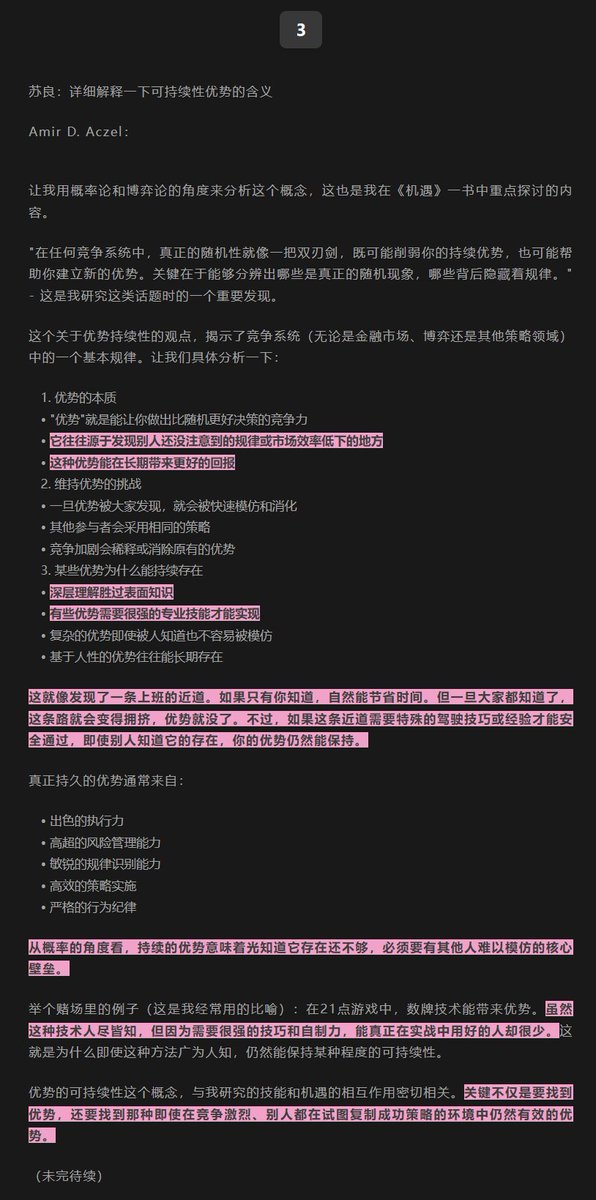 3

苏良：详细解释一下可持续性优势的含义

Amir D. Aczel：

让我用概率论和博弈论的角度来分析这个概念，这也是我在《机遇》一书中重点探讨的内容。

"在任何竞争系统中，真正的随机性就像一把双刃剑，既可能削弱你的持续优势，也可能帮助你建立新的优势。关键在于能够分辨出哪些是真正的随机现象，哪些背后隐藏着规律。" - 这是我研究这类话题时的一个重要发现。

这个关于优势持续性的观点，揭示了竞争系统（无论是金融市场、博弈还是其他策略领域）中的一个基本规律。让我们具体分析一下：

1. 优势的本质
• "优势"就是能让你做出比随机更好决策的竞争力
• 它往往源于发现别人还没注意到的规律或市场效率低下的地方
• 这种优势能在长期带来更好的回报
2. 维持优势的挑战
• 一旦优势被大家发现，就会被快速模仿和消化
• 其他参与者会采用相同的策略
• 竞争加剧会稀释或消除原有的优势
3. 某些优势为什么能持续存在
• 深层理解胜过表面知识
• 有些优势需要很强的专业技能才能实现
• 复杂的优势即使被人知道也不容易被模仿
• 基于人性的优势往往能长期存在

这就像发现了一条上班的近道。如果只有你知道，自然能节省时间。但一旦大家都知道了，这条路就会变得拥挤，优势就没了。不过，如果这条近道需要特殊的驾驶技巧或经验才能安全通过，即使别人知道它的存在，你的优势仍然能保持。

真正持久的优势通常来自：

• 出色的执行力
• 高超的风险管理能力
• 敏锐的规律识别能力
• 高效的策略实施
• 严格的行为纪律

从概率的角度看，持续的优势意味着光知道它存在还不够，必须要有其他人难以模仿的核心壁垒。

举个赌场里的例子（这是我经常用的比喻）：在21点游戏中，数牌技术能带来优势。虽然这种技术人尽皆知，但因为需要很强的技巧和自制力，能真正在实战中用好的人却很少。这就是为什么即使这种方法广为人知，仍然能保持某种程度的可持续性。

优势的可持续性这个概念，与我研究的技能和机遇的相互作用密切相关。关键不仅是要找到优势，还要找到那种即使在竞争激烈、别人都在试图复制成功策略的环境中仍然有效的优势。

（未完待续）